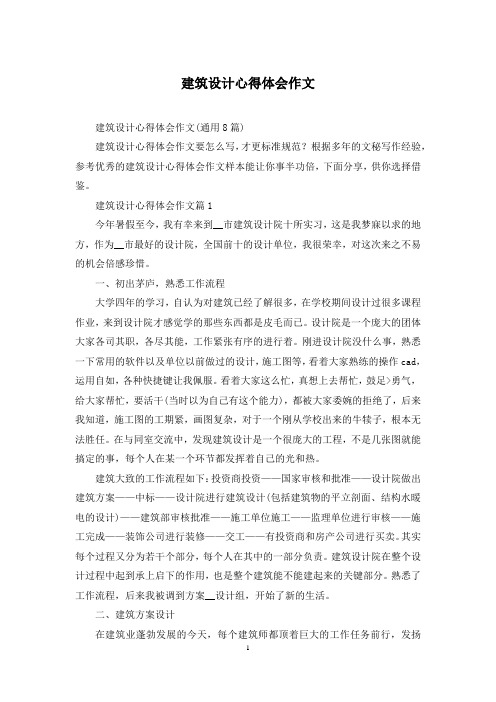 建筑设计心得体会作文

建筑设计心得体会作文(通用8篇)

建筑设计心得体会作文要怎么写，才更标准规范？根据多年的文秘写作经验，参考优秀的建筑设计心得体会作文样本能让你事半功倍，下面分享，供你选择借鉴。

建筑设计心得体会作文篇1

今年暑假至今，我有幸来到__市建筑设计院十所实习，这是我梦寐以求的地方，作为__市最好的设计院，全国前十的设计单位，我很荣幸，对这次来之不易的机会倍感珍惜。

一、初出茅庐，熟悉工作流程

大学四年的学习，自认为对建筑已经了解很多，在学校期间设计过很多课程作业，来到设计院才感觉学的那些东西都是皮毛而已。设计院是一个庞大的团体大家各司其职，各尽其能，工作紧张有序的进行着。刚进设计院没什么事，熟悉一下常用的软件以及单位以前做过的设计，施工图等，看着大家熟练的操作cad，运用自如，各种快捷键让我佩服。看着大家这么忙，真想上去帮忙，鼓足>勇气，给大家帮忙，要活干(当时以为自己有这个能力)，都被大家委婉的拒绝了，后来我知道，施工图的工期紧，画图复杂，对于一个刚从学校出来的牛犊子，根本无法胜任。在与同室交流中，发现建筑设计是一个很庞大的工程，不是几张图就能搞定的事，每个人在某一个环节都发挥着自己的光和热。

建筑大致的工作流程如下：投资商投资——国家审核和批准——设计院做出建筑方案——中标——设计院进行建筑设计(包括建筑物的平立剖面、结构水暖电的设计)——建筑部审核批准——施工单位施工——监理单位进行审核——施工完成——装饰公司进行装修——交工——有投资商和房产公司进行买卖。其实每个过程又分为若干个部分，每个人在其中的一部分负责。建筑设计院在整个设计过程中起到承上启下的作用，也是整个建筑能不能建起来的关键部分。熟悉了工作流程，后来我被调到方案__设计组，开始了新的生活。

二、建筑方案设计

在建筑业蓬勃发展的今天，每个建筑师都顶着巨大的工作任务前行，发扬

1